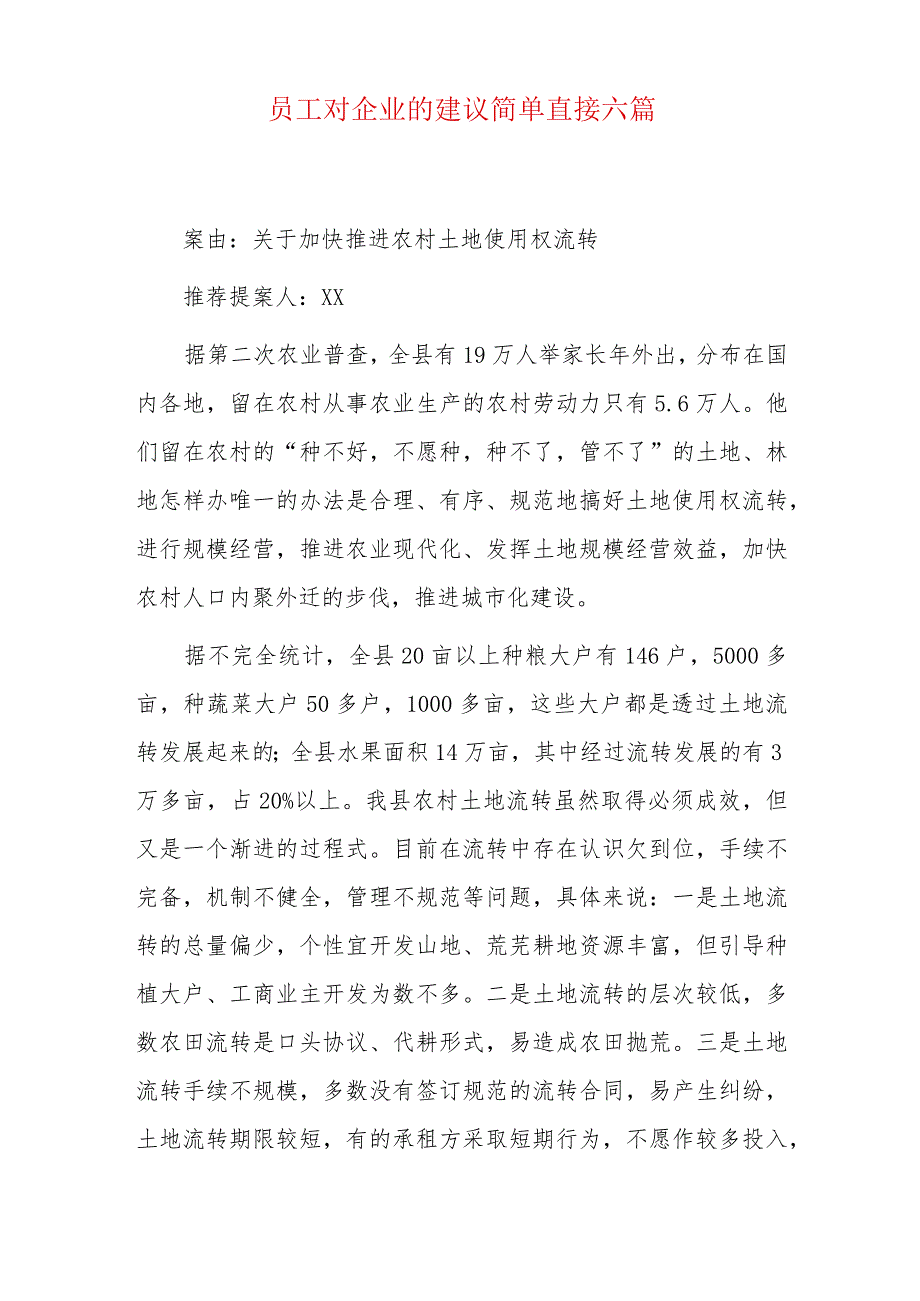 员工对企业的建议简单直接六篇

案由：关于加快推进农村土地使用权流转

推荐提案人：XX

据第二次农业普查，全县有19万人举家长年外出，分布在国内各地，留在农村从事农业生产的农村劳动力只有5.6万人。他们留在农村的“种不好，不愿种，种不了，管不了”的土地、林地怎样办唯一的办法是合理、有序、规范地搞好土地使用权流转，进行规模经营，推进农业现代化、发挥土地规模经营效益，加快农村人口内聚外迁的步伐，推进城市化建设。

据不完全统计，全县20亩以上种粮大户有146户，5000多亩，种蔬菜大户50多户，1000多亩，这些大户都是透过土地流转发展起来的;全县水果面积14万亩，其中经过流转发展的有3万多亩，占20%以上。我县农村土地流转虽然取得必须成效，但又是一个渐进的过程式。目前在流转中存在认识欠到位，手续不完备，机制不健全，管理不规范等问题，具体来说：一是土地流转的总量偏少，个性宜开发山地、荒芜耕地资源丰富，但引导种植大户、工商业主开发为数不多。二是土地流转的层次较低，多数农田流转是口头协议、代耕形式，易造成农田抛荒。三是土地流转手续不规模，多数没有签订规范的流转合同，易产生纠纷，土地流转期限较短，有的承租方采取短期行为，不愿作较多投入，